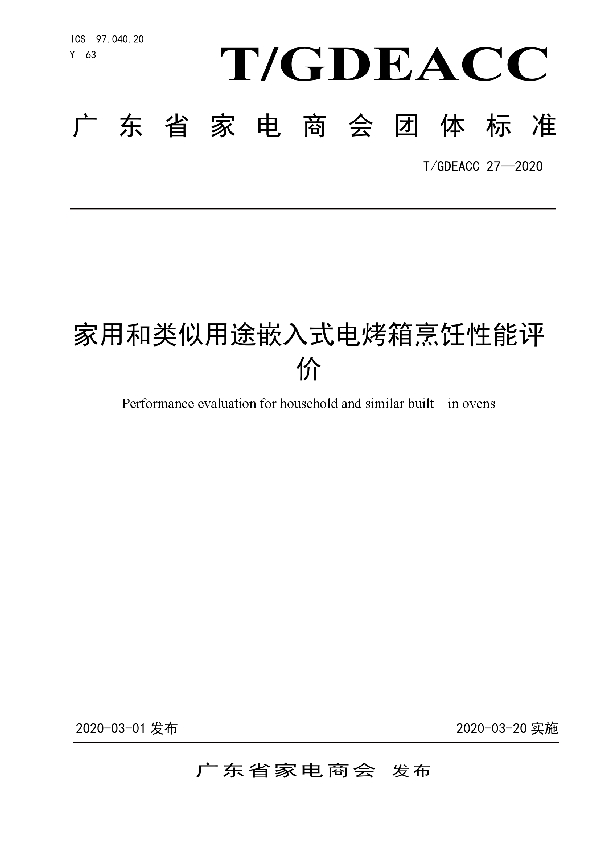 ICS 97.040.20
Y 63

T/GDEACC

广东省家电商会团体标准

T/GDEACC 27—2020

家用和类似用途嵌入式电烤箱烹饪性能评价

Performance evaluation for household and similar built in ovens

2020-03-01 发布

2020-03-20 实施

广东省家电商会 发布